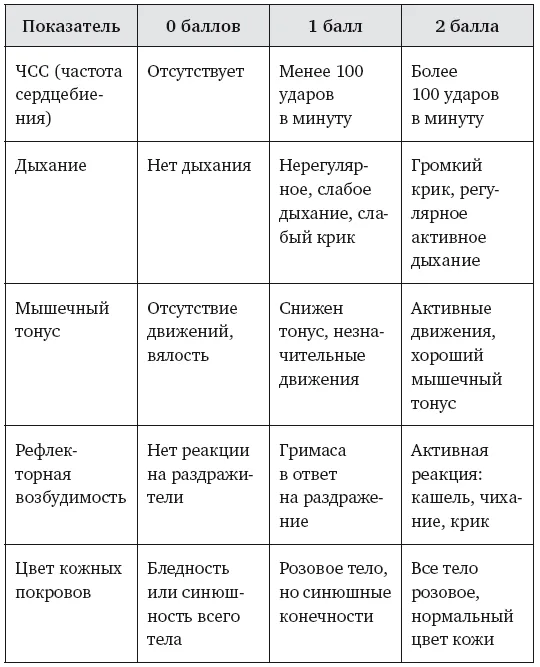 | Показатель | 0 баллов | 1 балл | 2 балла |
|---|---|---|---|
| ЧСС (частота сердцебиения) | Отсутствует | Менее 100 ударов в минуту | Более 100 ударов в минуту |
| Дыхание | Нет дыхания | Нерегулярное, слабое дыхание, слабый крик | Громкий крик, регулярное активное дыхание |
| Мышечный тонус | Отсутствие движений, вялость | Снижен тонус, незначительные движения | Активные движения, хороший мышечный тонус |
| Рефлекторная возбудимость | Нет реакции на раздражители | Гримаса в ответ на раздражение | Активная реакция: кашель, чихание, крик |
| Цвет кожных покровов | Бледность или синюшность всего тела | Розовое тело, но синюшные конечности | Все тело розовое, нормальный цвет кожи |